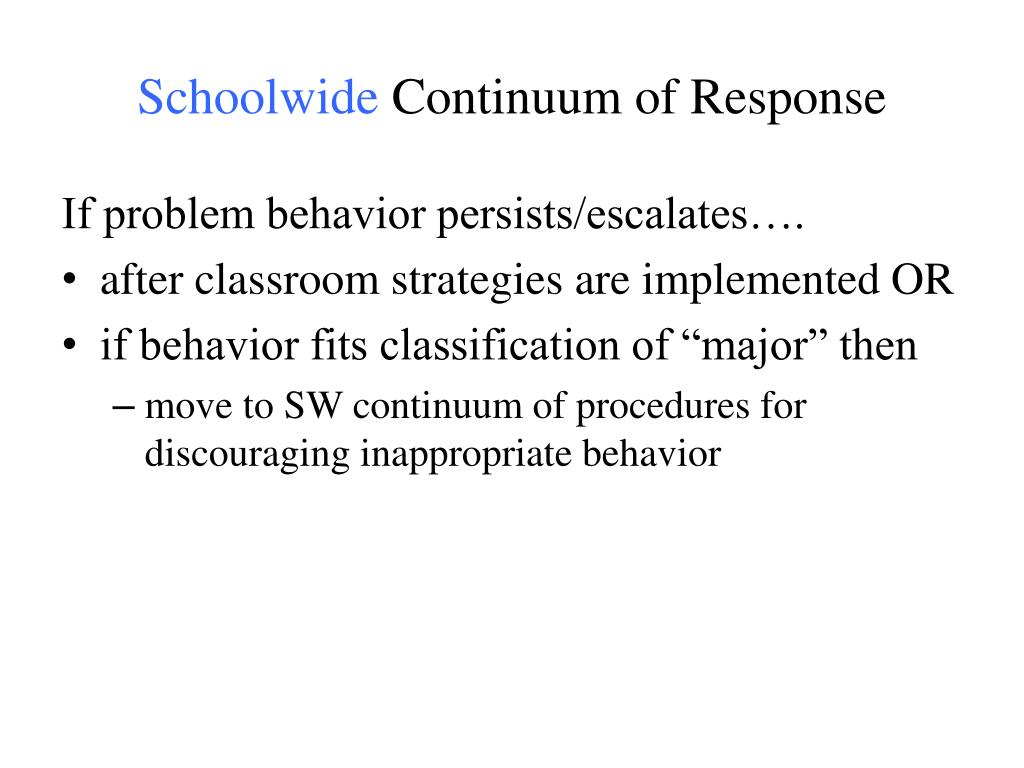 Schoolwide Continuum of Response

If problem behavior persists/escalates….

• after classroom strategies are implemented OR
• if behavior fits classification of “major” then
– move to SW continuum of procedures for discouraging inappropriate behavior